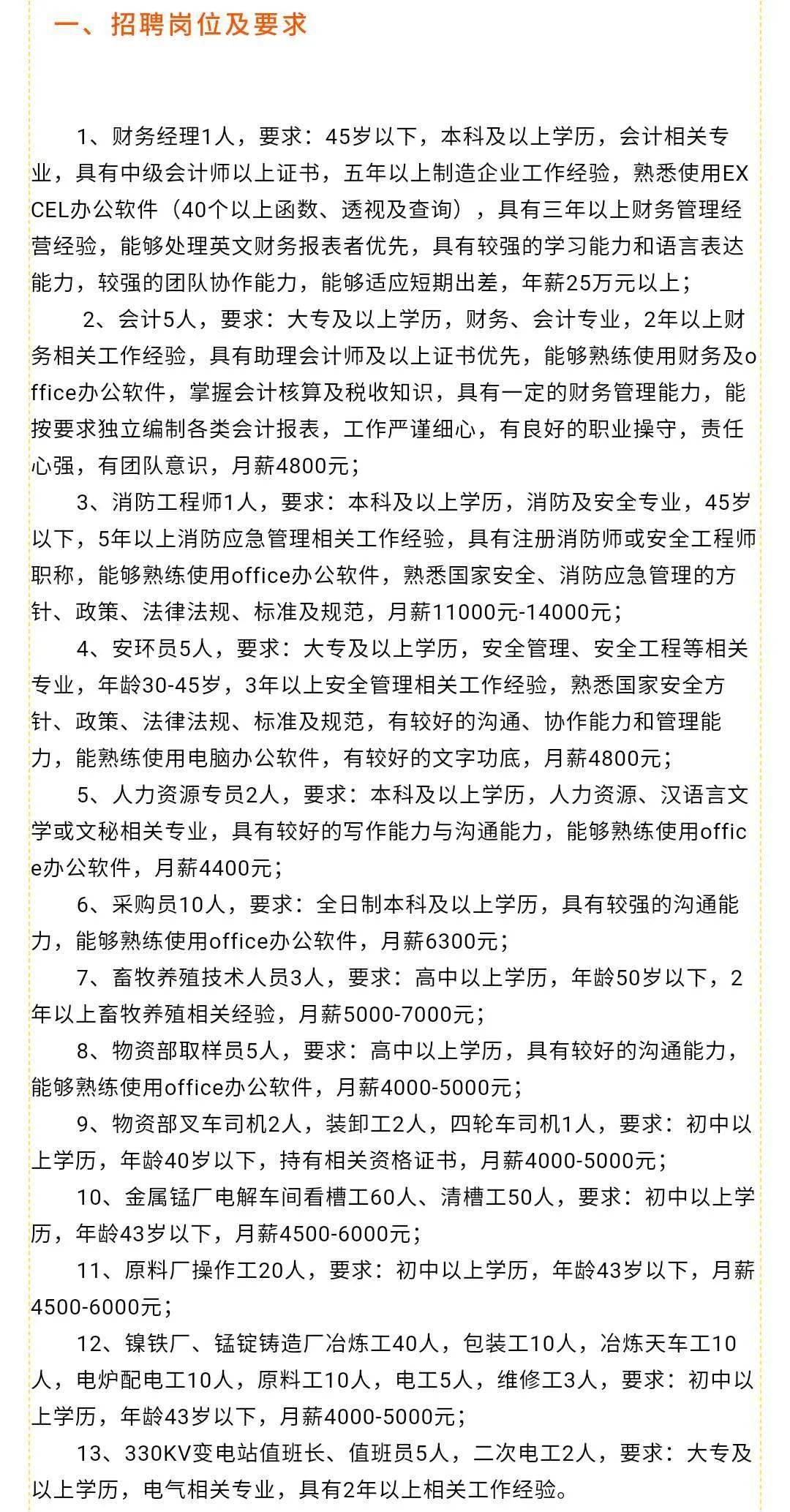 一、招聘岗位及要求

1、财务经理1人，要求：45岁以下，本科及以上学历，会计相关专业，具有中级会计师以上证书，五年以上制造企业工作经验，熟悉使用EXCEL办公软件（40个以上函数、透视及查询），具有三年以上财务管理经营经验，能够处理英文财务报表者优先，具有较强的学习能力和语言表达能力，较强的团队协作能力，能够适应短期出差，年薪25万元以上；

2、会计5人，要求：大专及以上学历，财务、会计专业，2年以上财务相关工作经验，具有助理会计师及以上证书优先，能够熟练使用财务及office办公软件，掌握会计核算及税收知识，具有一定的财务管理能力，能按要求独立编制各类会计报表，工作严谨细心，有良好的职业操守，责任心强，有团队意识，月薪4800元；

3、消防工程师1人，要求：本科及以上学历，消防及安全专业，45岁以下，5年以上消防应急管理相关工作经验，具有注册消防师或安全工程师职称，能够熟练使用office办公软件，熟悉国家安全、消防应急管理的方针、政策、法律法规、标准及规范，月薪11000元-14000元；

4、安环员5人，要求：大专及以上学历，安全管理、安全工程等相关专业，年龄30-45岁，3年以上安全管理相关工作经验，熟悉国家安全方针、政策、法律法规、标准及规范，有较好的沟通、协作能力和管理能力，能熟练使用电脑办公软件，有较好的文字功底，月薪4800元；

5、人力资源专员2人，要求：本科及以上学历，人力资源、汉语言文学或文秘相关专业，具有较好的写作能力与沟通能力，能够熟练使用office办公软件，月薪4400元；

6、采购员10人，要求：全日制本科及以上学历，具有较强的沟通能力，能够熟练使用office办公软件，月薪6300元；

7、畜牧养殖技术人员3人，要求：高中以上学历，年龄50岁以下，2年以上畜牧养殖相关经验，月薪5000-7000元；

8、物资部取样员5人，要求：高中以上学历，具有较好的沟通能力，能够熟练使用office办公软件，月薪4000-5000元；

9、物资部叉车司机2人，装卸工2人，四轮车司机1人，要求：初中以上学历，年龄40岁以下，持有相关资格证书，月薪4000-5000元；

10、金属锰厂电解车间看槽工60人、清槽工50人，要求：初中以上学历，年龄43岁以下，月薪4500-6000元；

11、原料厂操作工20人，要求：初中以上学历，年龄43岁以下，月薪4500-6000元；

12、镍铁厂、锰锭铸造厂冶炼工40人，包装工10人，冶炼天车工10人，电炉配电工10人，原料工10人，电工5人，维修工3人，要求：初中以上学历，年龄43岁以下，月薪4000-5000元；

13、330KV变电站值班长、值班员5人，二次电工2人，要求：大专及以上学历，电气相关专业，具有2年以上相关工作经验。